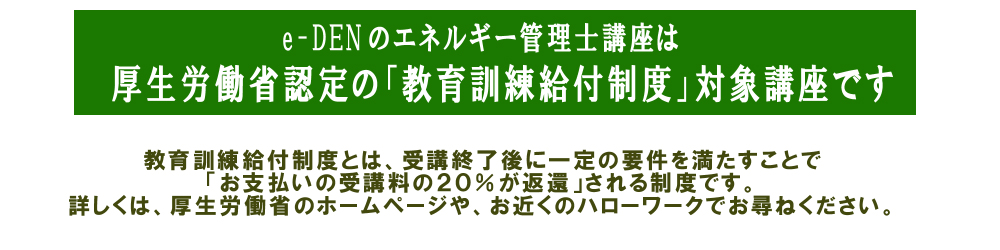 e-DENのエネルギー管理士講座は
厚生労働省認定の「教育訓練給付制度」対象講座です

教育訓練給付制度とは、受講終了後に一定の要件を満たすことで
「お支払いの受講料の20%が返還」される制度です。
詳しくは、厚生労働省のホームページや、お近くのハローワークでお尋ねください。